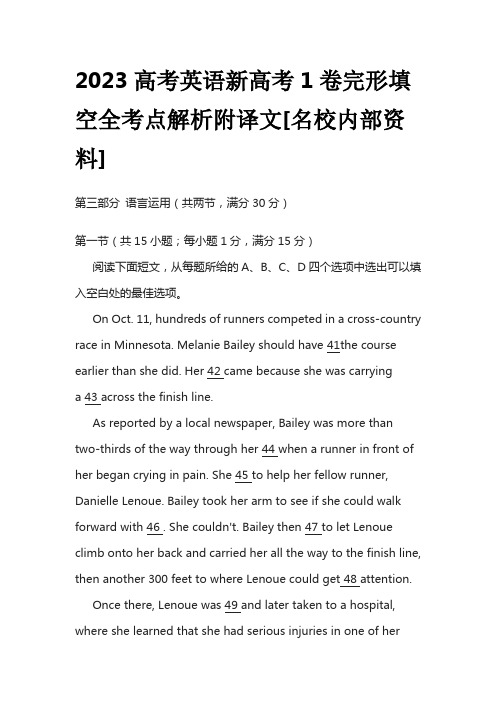 2023 高考英语新高考 1 卷完形填空全考点解析附译文[名校内部资料]

第三部分 语言运用（共两节，满分 30 分）

第一节（共 15 小题；每小题 1 分，满分 15 分）

阅读下面短文，从每题所给的 A、B、C、D 四个选项中选出可以填入空白处的最佳选项。

On Oct. 11, hundreds of runners competed in a cross-country race in Minnesota. Melanie Bailey should have 41the course earlier than she did. Her 42 came because she was carrying a 43 across the finish line.

As reported by a local newspaper, Bailey was more than two-thirds of the way through her 44 when a runner in front of her began crying in pain. She 45 to help her fellow runner, Danielle Lenoue. Bailey took her arm to see if she could walk forward with 46 . She couldn't. Bailey then 47 to let Lenoue climb onto her back and carried her all the way to the finish line, then another 300 feet to where Lenoue could get 48 attention.

Once there, Lenoue was 49 and later taken to a hospital, where she learned that she had serious injuries in one of her